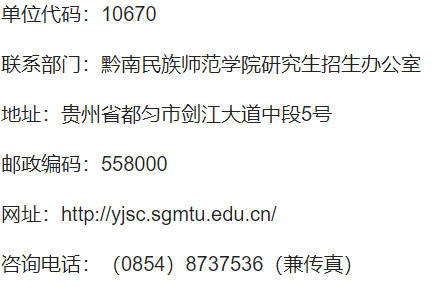 单位代码：10670

联系部门：黔南民族师范学院研究生招生办公室

地址：贵州省都匀市剑江大道中段5号

邮政编码：558000

网址：http://yjsc.sgmtu.edu.cn/

咨询电话：（0854）8737536（兼传真）